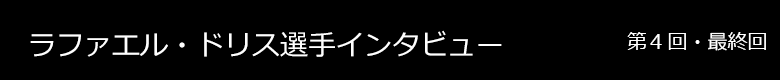 ラファエル・ドリス選手インタビュー

第４回・最終回